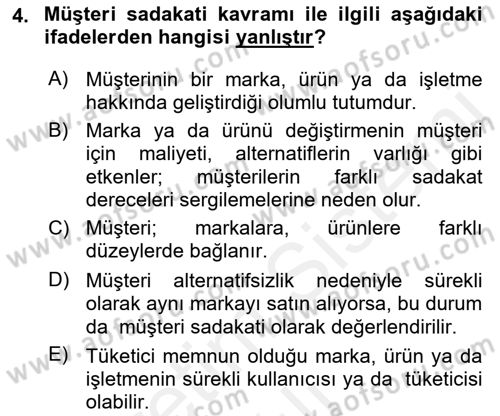 4. Müşteri sadakati kavramı ile ilgili aşağıdaki ifadelerden hangisi yanlıştır?

A) Müşterinin bir marka, ürün ya da işletme hakkında geliştirdiği olumlu tutumdur.

B) Marka ya da ürünü değiştirmenin müşteri için maliyeti, alternatiflerin varlığı gibi etkenler; müşterilerin farklı sadakat dereceleri sergilemelerine neden olur.

C) Müşteri; markalara, ürünlere farklı düzeylerde bağlanır.

D) Müşteri alternatifsizlik nedeniyle sürekli olarak aynı markayı satın alıyorsa, bu durum da müşteri sadakati olarak değerlendirilir.

E) Tüketici memnun olduğu marka, ürün ya da işletmenin sürekli kullanıcısı ya da tüketicisi olabilir.

www.aofsoru.com